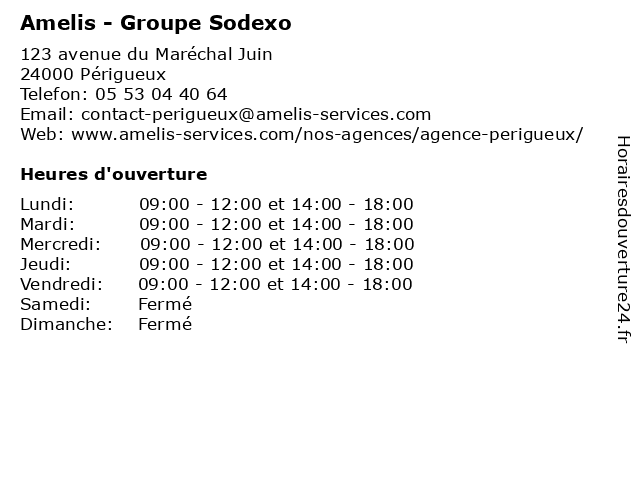 Amelis - Groupe Sodexo

123 avenue du Maréchal Juin
24000 Périgueux
Telefon: 05 53 04 40 64
Email: contact-perigueux@amelis-services.com
Web: www.amelis-services.com/nos-agences/agence-perigueux/

Heures d'ouverture

| | |
|---|---|
| Lundi: | 09:00 - 12:00 et 14:00 - 18:00 |
| Mardi: | 09:00 - 12:00 et 14:00 - 18:00 |
| Mercredi: | 09:00 - 12:00 et 14:00 - 18:00 |
| Jeudi: | 09:00 - 12:00 et 14:00 - 18:00 |
| Vendredi: | 09:00 - 12:00 et 14:00 - 18:00 |
| Samedi: | Fermé |
| Dimanche: | Fermé |

Horairesdouverture24.fr